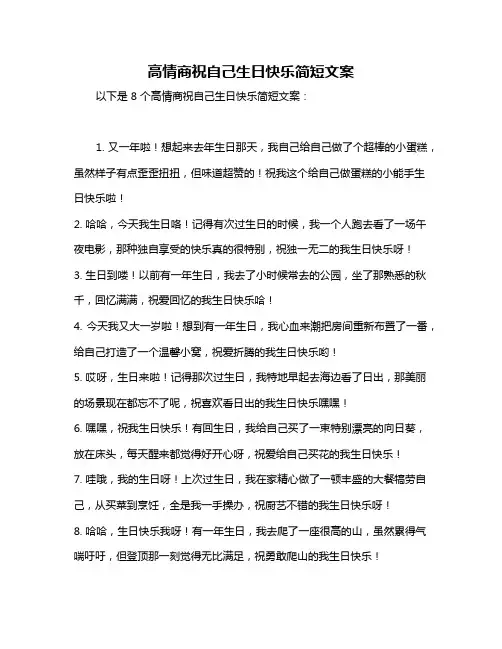 高情商祝自己生日快乐简短文案

以下是 8 个高情商祝自己生日快乐简短文案：

1. 又一年啦！想起来去年生日那天，我自己给自己做了个超棒的小蛋糕，虽然样子有点歪歪扭扭，但味道超赞的！祝我这个给自己做蛋糕的小能手生日快乐啦！

2. 哈哈，今天我生日咯！记得有次过生日的时候，我一个人跑去看了一场午夜电影，那种独自享受的快乐真的很特别，祝独一无二的我生日快乐呀！

3. 生日到喽！以前有一年生日，我去了小时候常去的公园，坐了那熟悉的秋千，回忆满满，祝爱回忆的我生日快乐哈！

4. 今天我又大一岁啦！想到有一年生日，我心血来潮把房间重新布置了一番，给自己打造了一个温馨小窝，祝爱折腾的我生日快乐哟！

5. 哎呀，生日来啦！记得那次过生日，我特地早起去海边看了日出，那美丽的场景现在都忘不了呢，祝喜欢看日出的我生日快乐嘿嘿！

6. 嘿嘿，祝我生日快乐！有回生日，我给自己买了一束特别漂亮的向日葵，放在床头，每天醒来都觉得好开心呀，祝爱给自己买花的我生日快乐！

7. 哇哦，我的生日呀！上次过生日，我在家精心做了一顿丰盛的大餐犒劳自己，从买菜到烹饪，全是我一手操办，祝厨艺不错的我生日快乐呀！

8. 哈哈，生日快乐我呀！有一年生日，我去爬了一座很高的山，虽然累得气喘吁吁，但登顶那一刻觉得无比满足，祝勇敢爬山的我生日快乐！